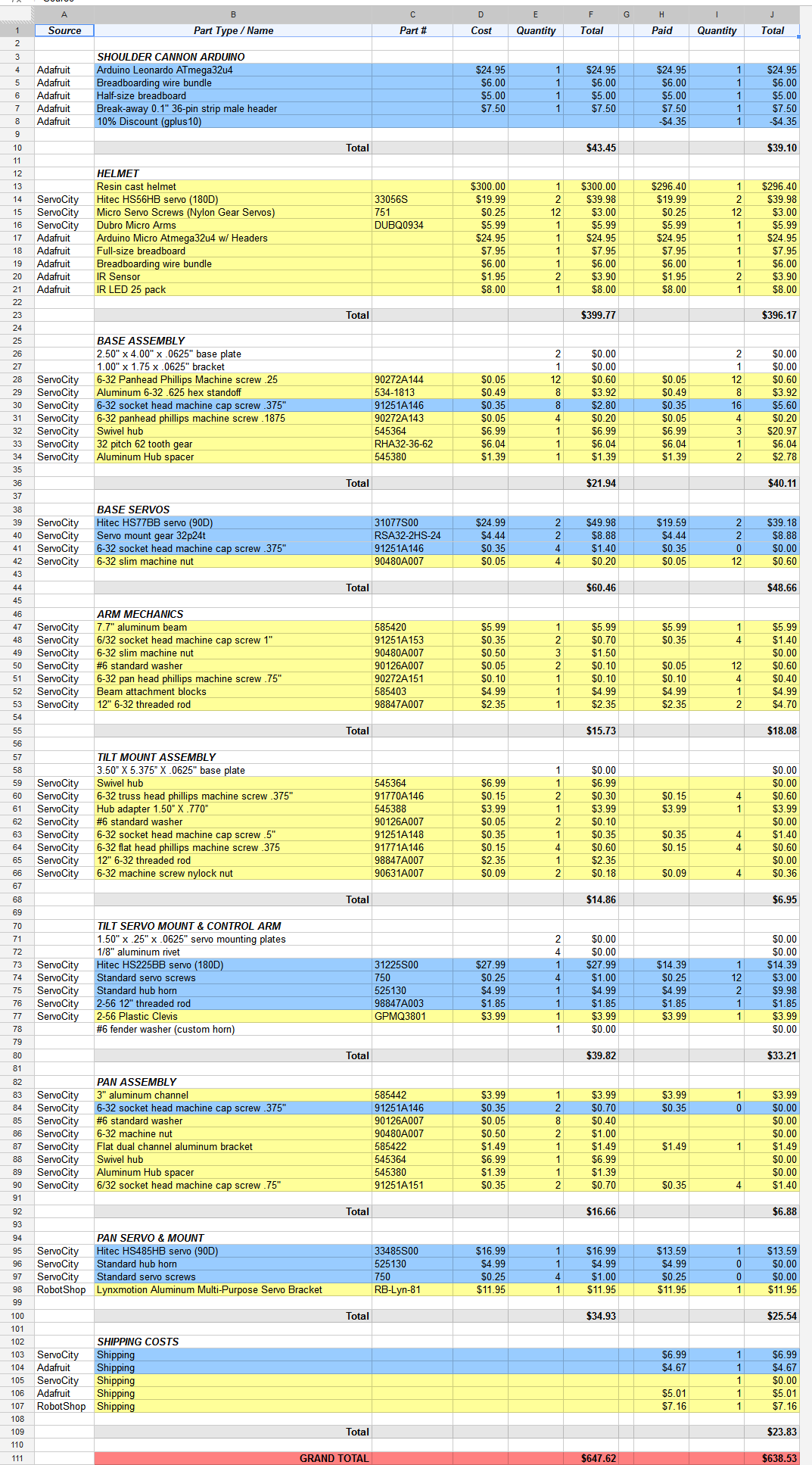 | | A | B | C | D | E | F | G | H | I | J |
|---|---|---|---|---|---|---|---|---|---|---|
| 1 | Source | Part Type / Name | Part # | Cost | Quantity | Total | | Paid | Quantity | Total |
| 2 | | | | | | | | | | |
| 3 | | SHOULDER CANNON ARDUINO | | | | | | | | |
| 4 | Adafruit | Arduino Leonardo ATmega32u4 | | $24.95 | 1 | $24.95 | | $24.95 | 1 | $24.95 |
| 5 | Adafruit | Breadboarding wire bundle | | $6.00 | 1 | $6.00 | | $6.00 | 1 | $6.00 |
| 6 | Adafruit | Half-size breadboard | | $5.00 | 1 | $5.00 | | $5.00 | 1 | $5.00 |
| 7 | Adafruit | Break-away 0.1" 36-pin strip male header | | $7.50 | 1 | $7.50 | | $7.50 | 1 | $7.50 |
| 8 | Adafruit | 10% Discount (gplus10) | | | | | | -$4.35 | 1 | -$4.35 |
| 9 | | | | | | | | | | |
| 10 | | Total | | | | $43.45 | | | | $39.10 |
| 11 | | | | | | | | | | |
| 12 | | HELMET | | | | | | | | |
| 13 | | Resin cast helmet | | $300.00 | 1 | $300.00 | | $296.40 | 1 | $296.40 |
| 14 | ServoCity | Hitec HS56HB servo (180D) | 33056S | $19.99 | 2 | $39.98 | | $19.99 | 2 | $39.98 |
| 15 | ServoCity | Micro Servo Screws (Nylon Gear Servos) | 751 | $0.25 | 12 | $3.00 | | $0.25 | 12 | $3.00 |
| 16 | ServoCity | Dubro Micro Arms | DUBQ0934 | $5.99 | 1 | $5.99 | | $5.99 | 1 | $5.99 |
| 17 | Adafruit | Arduino Micro Atmega32u4 w/ Headers | | $24.95 | 1 | $24.95 | | $24.95 | 1 | $24.95 |
| 18 | Adafruit | Full-size breadboard | | $7.95 | 1 | $7.95 | | $7.95 | 1 | $7.95 |
| 19 | Adafruit | Breadboarding wire bundle | | $6.00 | 1 | $6.00 | | $6.00 | 1 | $6.00 |
| 20 | Adafruit | IR Sensor | | $1.95 | 2 | $3.90 | | $1.95 | 2 | $3.90 |
| 21 | Adafruit | IR LED 25 pack | | $8.00 | 1 | $8.00 | | $8.00 | 1 | $8.00 |
| 22 | | | | | | | | | | |
| 23 | | Total | | | | $399.77 | | | | $396.17 |
| 24 | | | | | | | | | | |
| 25 | | BASE ASSEMBLY | | | | | | | | |
| 26 | | 2.50" x 4.00" x .0625" base plate | | | 2 | $0.00 | | | 2 | $0.00 |
| 27 | | 1.00" x 1.75 x .0625" bracket | | | 1 | $0.00 | | | 1 | $0.00 |
| 28 | ServoCity | 6-32 Panhead Phillips Machine screw .25 | 90272A144 | $0.05 | 12 | $0.60 | | $0.05 | 12 | $0.60 |
| 29 | ServoCity | Aluminum 6-32 .625 hex standoff | 534-1813 | $0.49 | 8 | $3.92 | | $0.49 | 8 | $3.92 |
| 30 | ServoCity | 6-32 socket head machine cap screw .375" | 91251A146 | $0.35 | 8 | $2.80 | | $0.35 | 16 | $5.60 |
| 31 | ServoCity | 6-32 panhead phillips machine screw .1875 | 90272A143 | $0.05 | 4 | $0.20 | | $0.05 | 4 | $0.20 |
| 32 | ServoCity | Swivel hub | 545364 | $6.99 | 1 | $6.99 | | $6.99 | 3 | $20.97 |
| 33 | ServoCity | 32 pitch 62 tooth gear | RHA32-36-62 | $6.04 | 1 | $6.04 | | $6.04 | 1 | $6.04 |
| 34 | ServoCity | Aluminum Hub spacer | 545380 | $1.39 | 1 | $1.39 | | $1.39 | 2 | $2.78 |
| 35 | | | | | | | | | | |
| 36 | | Total | | | | $21.94 | | | | $40.11 |
| 37 | | | | | | | | | | |
| 38 | | BASE SERVOS | | | | | | | | |
| 39 | ServoCity | Hitec HS77BB servo (90D) | 31077S00 | $24.99 | 2 | $49.98 | | $19.59 | 2 | $39.18 |
| 40 | ServoCity | Servo mount gear 32p24t | RSA32-2HS-24 | $4.44 | 2 | $8.88 | | $4.44 | 2 | $8.88 |
| 41 | ServoCity | 6-32 socket head machine cap screw .375" | 91251A146 | $0.35 | 4 | $1.40 | | $0.35 | 0 | $0.00 |
| 42 | ServoCity | 6-32 slim machine nut | 90480A007 | $0.05 | 4 | $0.20 | | $0.05 | 12 | $0.60 |
| 43 | | | | | | | | | | |
| 44 | | Total | | | | $60.46 | | | | $48.66 |
| 45 | | | | | | | | | | |
| 46 | | ARM MECHANICS | | | | | | | | |
| 47 | ServoCity | 7.7" aluminum beam | 585420 | $5.99 | 1 | $5.99 | | $5.99 | 1 | $5.99 |
| 48 | ServoCity | 6/32 socket head machine cap screw 1" | 91251A153 | $0.35 | 2 | $0.70 | | $0.35 | 4 | $1.40 |
| 49 | ServoCity | 6-32 slim machine nut | 90480A007 | $0.50 | 3 | $1.50 | | | | $0.00 |
| 50 | ServoCity | #6 standard washer | 90126A007 | $0.05 | 2 | $0.10 | | $0.05 | 12 | $0.60 |
| 51 | ServoCity | 6-32 pan head phillips machine screw .75" | 90272A151 | $0.10 | 1 | $0.10 | | $0.10 | 4 | $0.40 |
| 52 | ServoCity | Beam attachment blocks | 585403 | $4.99 | 1 | $4.99 | | $4.99 | 1 | $4.99 |
| 53 | ServoCity | 12" 6-32 threaded rod | 98847A007 | $2.35 | 1 | $2.35 | | $2.35 | 2 | $4.70 |
| 54 | | | | | | | | | | |
| 55 | | Total | | | | $15.73 | | | | $18.08 |
| 56 | | | | | | | | | | |
| 57 | | TILT MOUNT ASSEMBLY | | | | | | | | |
| 58 | | 3.50" X 5.375" X .0625" base plate | | | 1 | $0.00 | | | | $0.00 |
| 59 | ServoCity | Swivel hub | 545364 | $6.99 | 1 | $6.99 | | | | $0.00 |
| 60 | ServoCity | 6-32 truss head phillips machine screw .375" | 91770A146 | $0.15 | 2 | $0.30 | | $0.15 | 4 | $0.60 |
| 61 | ServoCity | Hub adapter 1.50" X .770" | 545388 | $3.99 | 1 | $3.99 | | $3.99 | 1 | $3.99 |
| 62 | ServoCity | #6 standard washer | 90126A007 | $0.05 | 2 | $0.10 | | | | $0.00 |
| 63 | ServoCity | 6-32 socket head machine cap screw .5" | 91251A148 | $0.35 | 1 | $0.35 | | $0.35 | 4 | $1.40 |
| 64 | ServoCity | 6-32 flat head phillips machine screw .375 | 91771A146 | $0.15 | 4 | $0.60 | | $0.15 | 4 | $0.60 |
| 65 | ServoCity | 12" 6-32 threaded rod | 98847A007 | $2.35 | 1 | $2.35 | | | | $0.00 |
| 66 | ServoCity | 6-32 machine screw nylock nut | 90631A007 | $0.09 | 2 | $0.18 | | $0.09 | 4 | $0.36 |
| 67 | | | | | | | | | | |
| 68 | | Total | | | | $14.86 | | | | $6.95 |
| 69 | | | | | | | | | | |
| 70 | | TILT SERVO MOUNT & CONTROL ARM | | | | | | | | |
| 71 | | 1.50" x .25" x .0625" servo mounting plates | | | 2 | $0.00 | | | | $0.00 |
| 72 | | 1/8" aluminum rivet | | | 4 | $0.00 | | | | $0.00 |
| 73 | ServoCity | Hitec HS225BB servo (180D) | 31225S00 | $27.99 | 1 | $27.99 | | $14.39 | 1 | $14.39 |
| 74 | ServoCity | Standard servo screws | 750 | $0.25 | 4 | $1.00 | | $0.25 | 12 | $3.00 |
| 75 | ServoCity | Standard hub horn | 525130 | $4.99 | 1 | $4.99 | | $4.99 | 2 | $9.98 |
| 76 | ServoCity | 2-56 12" threaded rod | 98847A003 | $1.85 | 1 | $1.85 | | $1.85 | 1 | $1.85 |
| 77 | ServoCity | 2-56 Plastic Clevis | GPMQ3801 | $3.99 | 1 | $3.99 | | $3.99 | 1 | $3.99 |
| 78 | | #6 fender washer (custom horn) | | | 1 | $0.00 | | | | $0.00 |
| 79 | | | | | | | | | | |
| 80 | | Total | | | | $39.82 | | | | $33.21 |
| 81 | | | | | | | | | | |
| 82 | | PAN ASSEMBLY | | | | | | | | |
| 83 | ServoCity | 3" aluminum channel | 585442 | $3.99 | 1 | $3.99 | | $3.99 | 1 | $3.99 |
| 84 | ServoCity | 6-32 socket head machine cap screw .375" | 91251A146 | $0.35 | 2 | $0.70 | | $0.35 | 0 | $0.00 |
| 85 | ServoCity | #6 standard washer | 90126A007 | $0.05 | 8 | $0.40 | | | | $0.00 |
| 86 | ServoCity | 6-32 machine nut | 90480A007 | $0.50 | 2 | $1.00 | | | | $0.00 |
| 87 | ServoCity | Flat dual channel aluminum bracket | 585422 | $1.49 | 1 | $1.49 | | $1.49 | 1 | $1.49 |
| 88 | ServoCity | Swivel hub | 545364 | $6.99 | 1 | $6.99 | | | | $0.00 |
| 89 | ServoCity | Aluminum Hub spacer | 545380 | $1.39 | 1 | $1.39 | | | | $0.00 |
| 90 | ServoCity | 6/32 socket head machine cap screw .75" | 91251A151 | $0.35 | 2 | $0.70 | | $0.35 | 4 | $1.40 |
| 91 | | | | | | | | | | |
| 92 | | Total | | | | $16.66 | | | | $6.88 |
| 93 | | | | | | | | | | |
| 94 | | PAN SERVO & MOUNT | | | | | | | | |
| 95 | ServoCity | Hitec HS485HB servo (90D) | 33485S00 | $16.99 | 1 | $16.99 | | $13.59 | 1 | $13.59 |
| 96 | ServoCity | Standard hub horn | 525130 | $4.99 | 1 | $4.99 | | $4.99 | 0 | $0.00 |
| 97 | ServoCity | Standard servo screws | 750 | $0.25 | 4 | $1.00 | | $0.25 | 0 | $0.00 |
| 98 | RobotShop | Lynxmotion Aluminum Multi-Purpose Servo Bracket | RB-Lyn-81 | $11.95 | 1 | $11.95 | | $11.95 | 1 | $11.95 |
| 99 | | | | | | | | | | |
| 100 | | Total | | | | $34.93 | | | | $25.54 |
| 101 | | | | | | | | | | |
| 102 | | SHIPPING COSTS | | | | | | | | |
| 103 | ServoCity | Shipping | | | | | | $6.99 | 1 | $6.99 |
| 104 | Adafruit | Shipping | | | | | | $4.67 | 1 | $4.67 |
| 105 | ServoCity | Shipping | | | | | | | 1 | $0.00 |
| 106 | Adafruit | Shipping | | | | | | $5.01 | 1 | $5.01 |
| 107 | RobotShop | Shipping | | | | | | $7.16 | 1 | $7.16 |
| 108 | | | | | | | | | | |
| 109 | | Total | | | | | | | | $23.83 |
| 110 | | | | | | | | | | |
| 111 | | GRAND TOTAL | | | | $647.62 | | | | $638.53 |